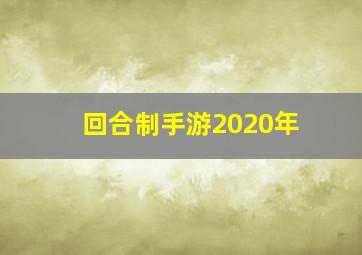 回合制手游2020年